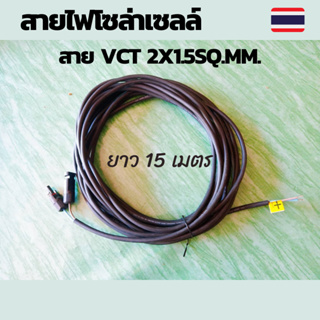 สายไฟโซล่าเซลล์

สาย VCT 2X1.5SQ.MM.

ยาว 15 เมตร

+